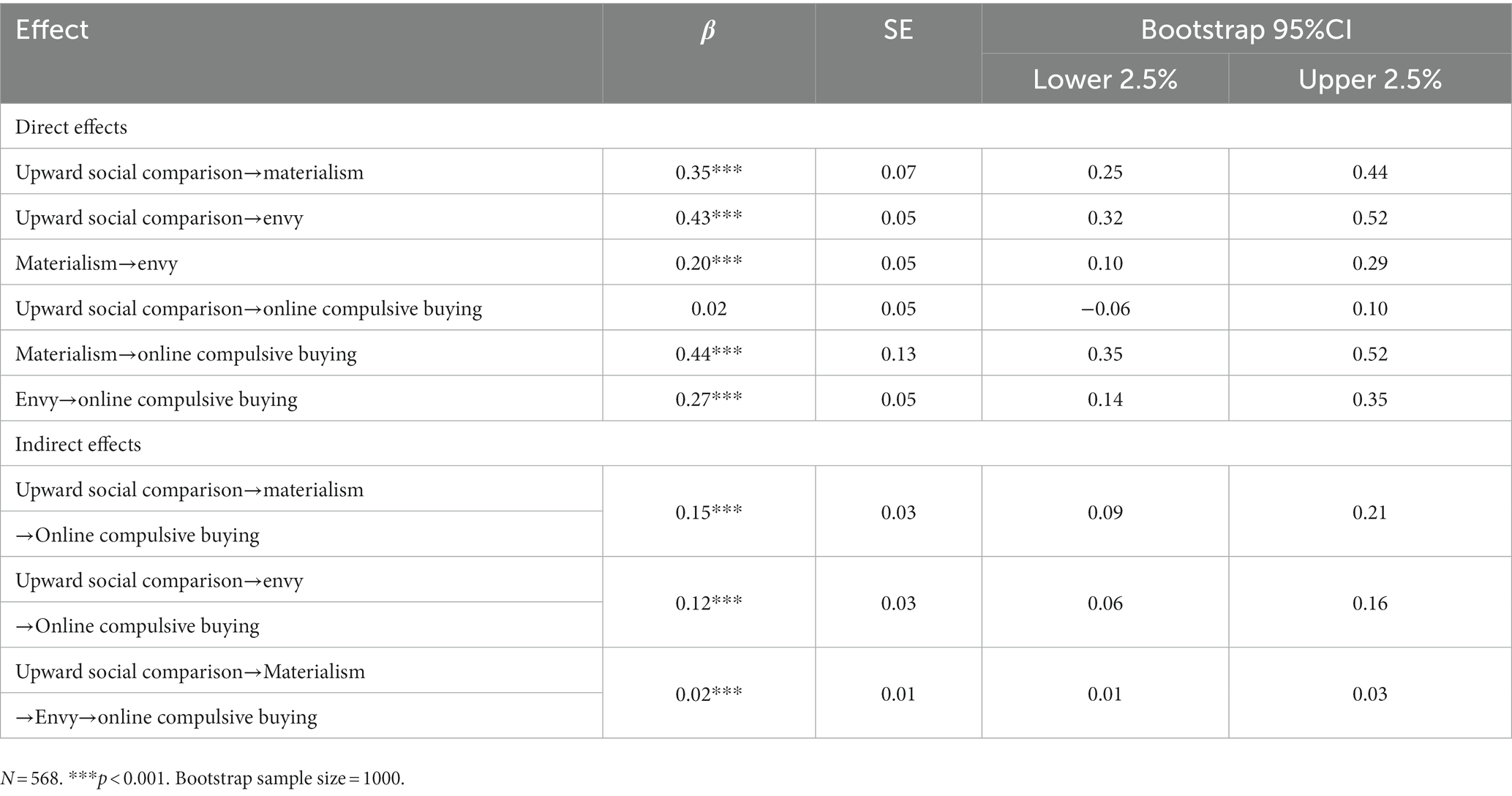 | Effect | $\beta$ | SE | Bootstrap 95%CI Lower 2.5% | Bootstrap 95%CI Upper 2.5% |
|---|---|---|---|---|
| Direct effects | | | | |
| Upward social comparison→materialism | 0.35*** | 0.07 | 0.25 | 0.44 |
| Upward social comparison→envy | 0.43*** | 0.05 | 0.32 | 0.52 |
| Materialism→envy | 0.20*** | 0.05 | 0.10 | 0.29 |
| Upward social comparison→online compulsive buying | 0.02 | 0.05 | −0.06 | 0.10 |
| Materialism→online compulsive buying | 0.44*** | 0.13 | 0.35 | 0.52 |
| Envy→online compulsive buying | 0.27*** | 0.05 | 0.14 | 0.35 |
| Indirect effects | | | | |
| Upward social comparison→materialism →Online compulsive buying | 0.15*** | 0.03 | 0.09 | 0.21 |
| Upward social comparison→envy →Online compulsive buying | 0.12*** | 0.03 | 0.06 | 0.16 |
| Upward social comparison→Materialism →Envy→online compulsive buying | 0.02*** | 0.01 | 0.01 | 0.03 |

$N = 568$. ***$p < 0.001$. Bootstrap sample size = 1000.